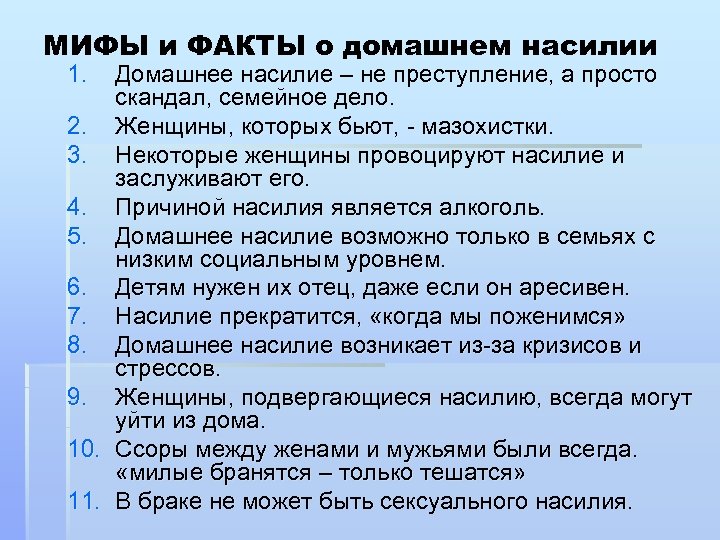 МИФЫ и ФАКТЫ о домашнем насилии

1. Домашнее насилие – не преступление, а просто скандал, семейное дело.
2. Женщины, которых бьют, - мазохистки.
3. Некоторые женщины провоцируют насилие и заслуживают его.
4. Причиной насилия является алкоголь.
5. Домашнее насилие возможно только в семьях с низким социальным уровнем.
6. Детям нужен их отец, даже если он аресивен.
7. Насилие прекратится, «когда мы поженимся»
8. Домашнее насилие возникает из-за кризисов и стрессов.
9. Женщины, подвергающиеся насилию, всегда могут уйти из дома.
10. Ссоры между женами и мужьями были всегда. «милые бранятся – только тешатся»
11. В браке не может быть сексуального насилия.